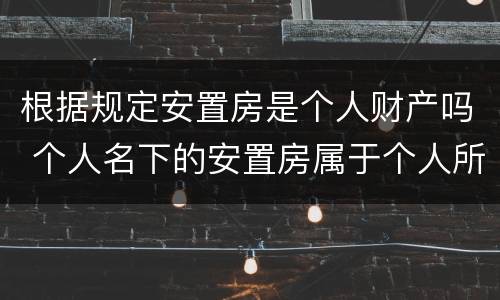 根据规定安置房是个人财产吗
个人名下的安置房属于个人所